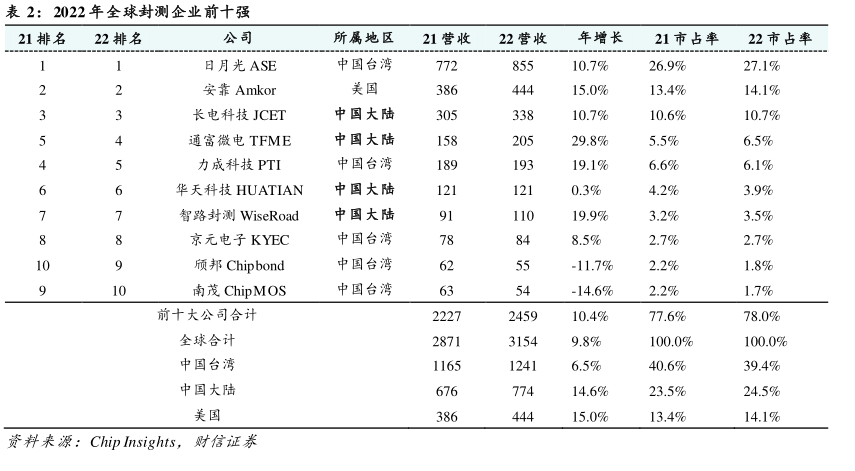 表 2：2022 年全球封测企业前十强

| 21 排名 | 22 排名 | 公司 | 所属地区 | 21 营收 | 22 营收 | 年增长 | 21 市占率 | 22 市占率 |
|---|---|---|---|---|---|---|---|---|
| 1 | 1 | 日月光 ASE | 中国台湾 | 772 | 855 | 10.7% | 26.9% | 27.1% |
| 2 | 2 | 安靠 Amkor | 美国 | 386 | 444 | 15.0% | 13.4% | 14.1% |
| 3 | 3 | 长电科技 JCET | 中国大陆 | 305 | 338 | 10.7% | 10.6% | 10.7% |
| 5 | 4 | 通富微电 TFME | 中国大陆 | 158 | 205 | 29.8% | 5.5% | 6.5% |
| 4 | 5 | 力成科技 PTI | 中国台湾 | 189 | 193 | 19.1% | 6.6% | 6.1% |
| 6 | 6 | 华天科技 HUATIAN | 中国大陆 | 121 | 121 | 0.3% | 4.2% | 3.9% |
| 7 | 7 | 智路封测 WiseRoad | 中国大陆 | 91 | 110 | 19.9% | 3.2% | 3.5% |
| 8 | 8 | 京元电子 KYEC | 中国台湾 | 78 | 84 | 8.5% | 2.7% | 2.7% |
| 10 | 9 | 颀邦 Chipbond | 中国台湾 | 62 | 55 | -11.7% | 2.2% | 1.8% |
| 9 | 10 | 南茂 ChipMOS | 中国台湾 | 63 | 54 | -14.6% | 2.2% | 1.7% |
| | | 前十大公司合计 | | 2227 | 2459 | 10.4% | 77.6% | 78.0% |
| | | 全球合计 | | 2871 | 3154 | 9.8% | 100.0% | 100.0% |
| | | 中国台湾 | | 1165 | 1241 | 6.5% | 40.6% | 39.4% |
| | | 中国大陆 | | 676 | 774 | 14.6% | 23.5% | 24.5% |
| | | 美国 | | 386 | 444 | 15.0% | 13.4% | 14.1% |

资料来源：Chip Insights，财信证券